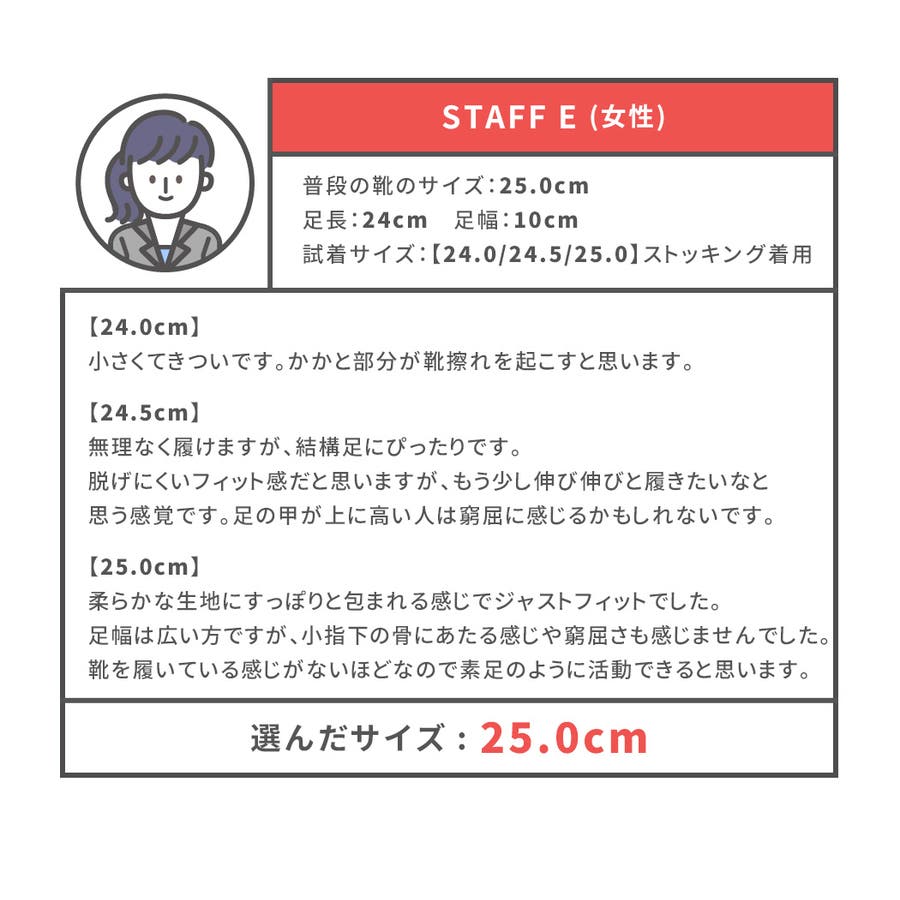 STAFF E (女性)

普段の靴のサイズ:25.0cm
足長:24cm 足幅:10cm
試着サイズ:【24.0/24.5/25.0】ストッキング着用

【24.0cm】
小さくてきついです。かかと部分が靴擦れを起こすと思います。

【24.5cm】
無理なく履けますが、結構足にぴったりです。
脱げにくいフィット感だと思いますが、もう少し伸び伸びと履きたいなと思う感覚です。足の甲が上に高い人は窮屈に感じるかもしれないです。

【25.0cm】
柔らかな生地にすっぽりと包まれる感じでジャストフィットでした。
足幅は広い方ですが、小指下の骨にあたる感じや窮屈さも感じませんでした。
靴を履いている感じがないほどなので素足のように活動できると思います。

選んだサイズ:25.0cm